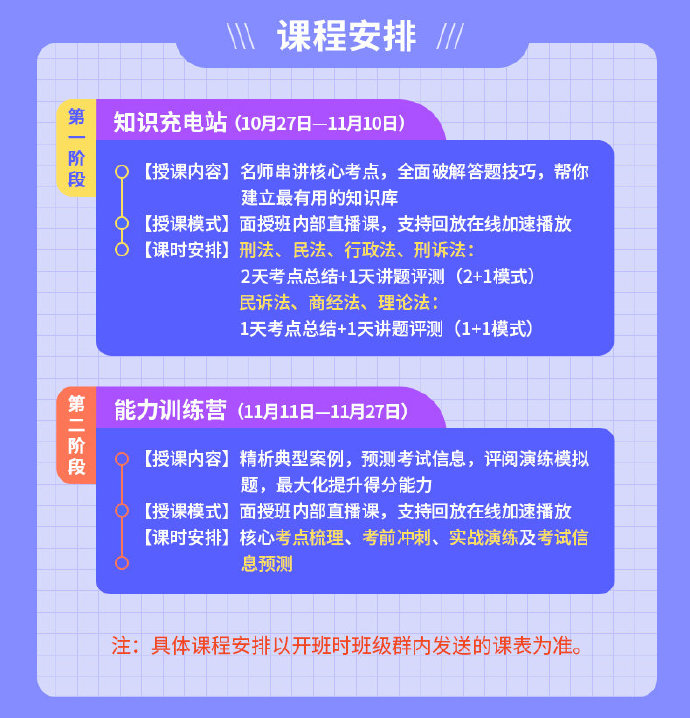 \\\ 课程安排 ///

第一阶段

知识充电站（10月27日—11月10日）

【授课内容】名师串讲核心考点，全面破解答题技巧，帮你建立最有用的知识库

【授课模式】面授班内部直播课，支持回放在线加速播放

【课时安排】刑法、民法、行政法、刑诉法：
2天考点总结+1天讲题评测（2+1模式）
民诉法、商经法、理论法：
1天考点总结+1天讲题评测（1+1模式）

第二阶段

能力训练营（11月11日—11月27日）

【授课内容】精析典型案例，预测考试信息，评阅演练模拟题，最大化提升得分能力

【授课模式】面授班内部直播课，支持回放在线加速播放

【课时安排】核心考点梳理、考前冲刺、实战演练及考试信息预测

注：具体课程安排以开班时班级群内发送的课表为准。